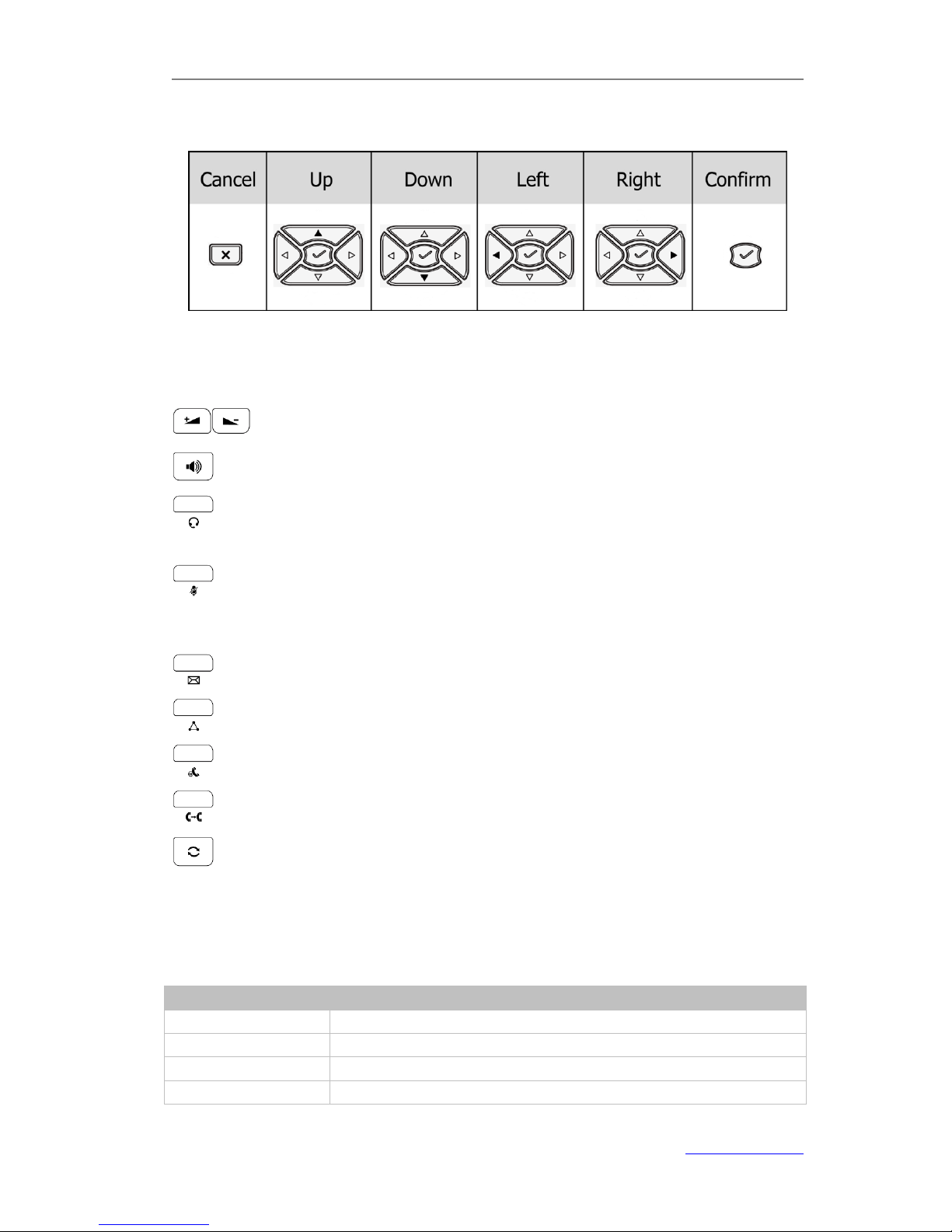 | Cancel | Up | Down | Left | Right | Confirm |
|---|---|---|---|---|---|
| | | | | | |